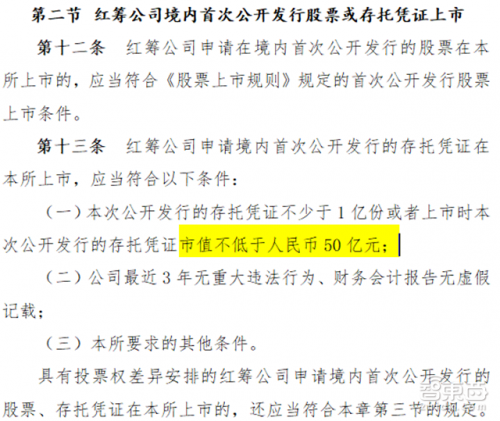 第二节　红筹公司境内首次公开发行股票或存托凭证上市

第十二条　红筹公司申请在境内首次公开发行的股票在本所上市的，应当符合《股票上市规则》规定的首次公开发行股票上市条件。

第十三条　红筹公司申请境内首次公开发行的存托凭证在本所上市，应当符合以下条件：

（一）本次公开发行的存托凭证不少于 1 亿份或者上市时本次公开发行的存托凭证市值不低于人民币 50 亿元；

（二）公司最近 3 年无重大违法行为、财务会计报告无虚假记载；

（三）本所要求的其他条件。

具有投票权差异安排的红筹公司申请境内首次公开发行的股票、存托凭证在本所上市的，还应当符合本章第三节的规定。

智东西